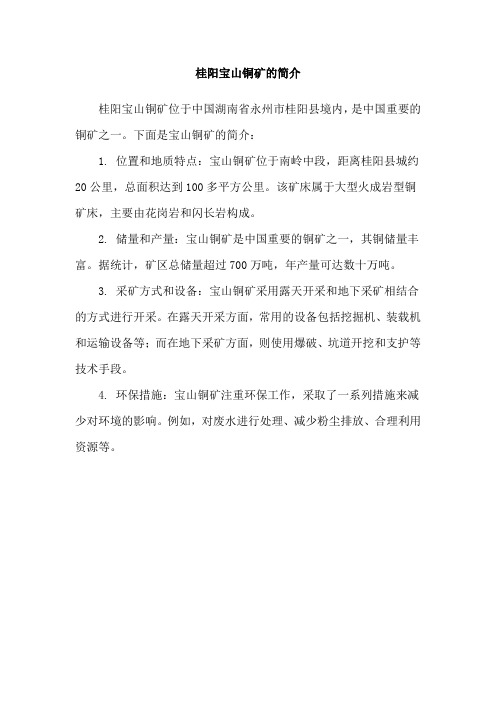 桂阳宝山铜矿的简介

桂阳宝山铜矿位于中国湖南省永州市桂阳县境内，是中国重要的铜矿之一。下面是宝山铜矿的简介：

1. 位置和地质特点：宝山铜矿位于南岭中段，距离桂阳县城约20公里，总面积达到100多平方公里。该矿床属于大型火成岩型铜矿床，主要由花岗岩和闪长岩构成。

2. 储量和产量：宝山铜矿是中国重要的铜矿之一，其铜储量丰富。据统计，矿区总储量超过700万吨，年产量可达数十万吨。

3. 采矿方式和设备：宝山铜矿采用露天开采和地下采矿相结合的方式进行开采。在露天开采方面，常用的设备包括挖掘机、装载机和运输设备等；而在地下采矿方面，则使用爆破、坑道开挖和支护等技术手段。

4. 环保措施：宝山铜矿注重环保工作，采取了一系列措施来减少对环境的影响。例如，对废水进行处理、减少粉尘排放、合理利用资源等。